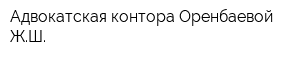 Адвокатская контора Оренбаевой Ж.Ш.